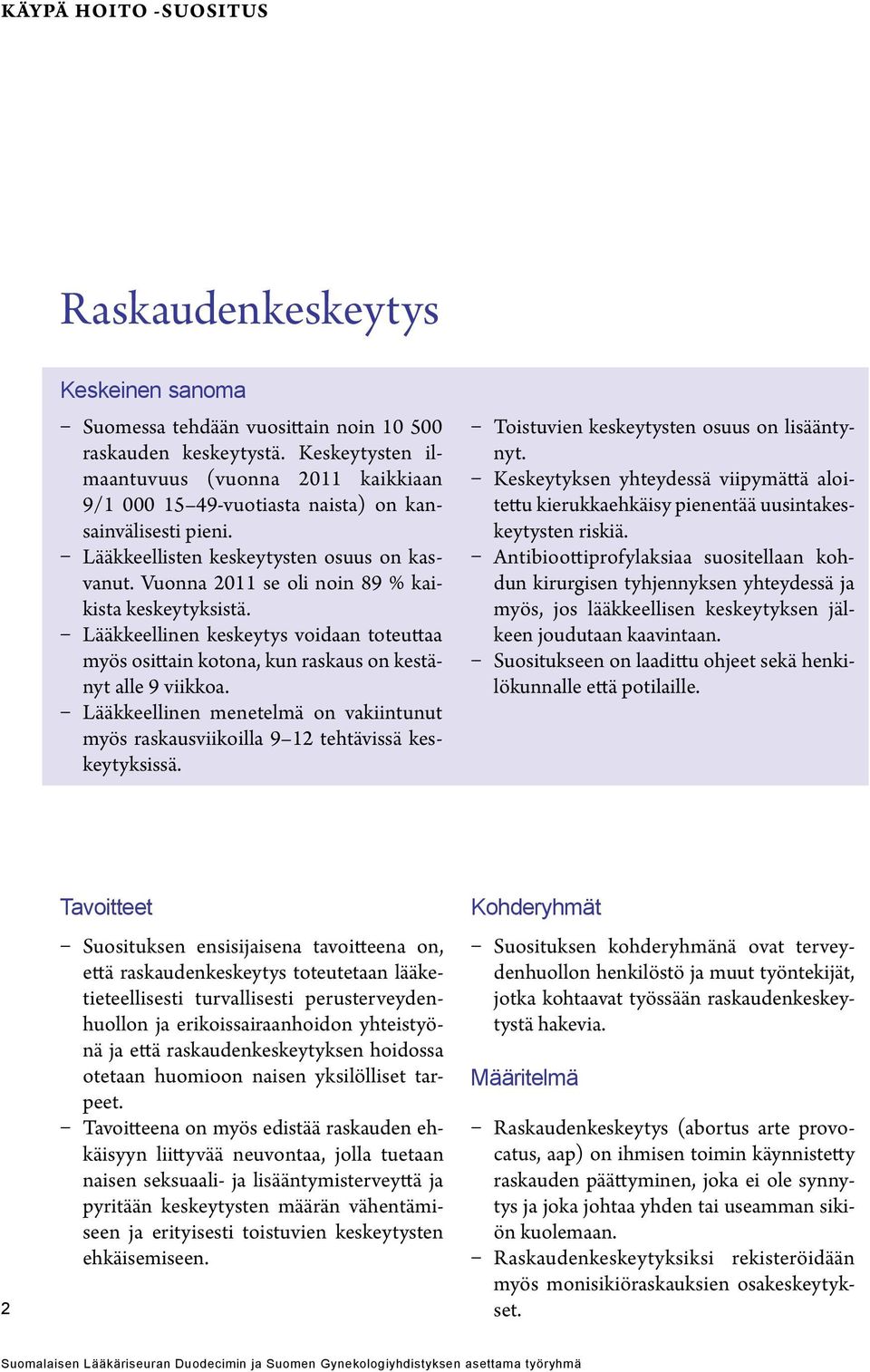 KÄYPÄ HOITO -SUOSITUS

Raskaudenkeskeytys

Keskeinen sanoma

– Suomessa tehdään vuosittain noin 10 500 raskauden keskeytystä. Keskeytysten ilmaantuvuus (vuonna 2011 kaikkiaan 9/1 000 15–49-vuotiasta naista) on kansainvälisesti pieni.
– Lääkkeellisten keskeytysten osuus on kasvanut. Vuonna 2011 se oli noin 89 % kaikista keskeytyksistä.
– Lääkkeellinen keskeytys voidaan toteuttaa myös osittain kotona, kun raskaus on kestänyt alle 9 viikkoa.
– Lääkkeellinen menetelmä on vakiintunut myös raskausviikoilla 9–12 tehtävissä keskeytyksissä.
– Toistuvien keskeytysten osuus on lisääntynyt.
– Keskeytyksen yhteydessä viipymättä aloitettu kierukkaehkäisy pienentää uusintakeskeytysten riskiä.
– Antibioottiprofylaksiaa suositellaan kohdun kirurgisen tyhjennyksen yhteydessä ja myös, jos lääkkeellisen keskeytyksen jälkeen joudutaan kaavintaan.
– Suositukseen on laadittu ohjeet sekä henkilökunnalle että potilaille.

Tavoitteet

– Suosituksen ensisijaisena tavoitteena on, että raskaudenkeskeytys toteutetaan lääketieteellisesti turvallisesti perusterveydenhuollon ja erikoissairaanhoidon yhteistyönä ja että raskaudenkeskeytyksen hoidossa otetaan huomioon naisen yksilölliset tarpeet.
– Tavoitteena on myös edistää raskauden ehkäisyyn liittyvää neuvontaa, jolla tuetaan naisen seksuaali- ja lisääntymisterveyttä ja pyritään keskeytysten määrän vähentämiseen ja erityisesti toistuvien keskeytysten ehkäisemiseen.

Kohderyhmät

– Suosituksen kohderyhmänä ovat terveydenhuollon henkilöstö ja muut työntekijät, jotka kohtaavat työssään raskaudenkeskeytystä hakevia.

Määritelmä

– Raskaudenkeskeytys (abortus arte provocatus, aap) on ihmisen toimin käynnistetty raskauden päättyminen, joka ei ole synnytys ja joka johtaa yhden tai useamman sikiön kuolemaan.
– Raskaudenkeskeytyksiksi rekisteröidään myös monisikiöraskauksien osakeskeytykset.

2

Suomalaisen Lääkäriseuran Duodecimin ja Suomen Gynekologiyhdistyksen asettama työryhmä